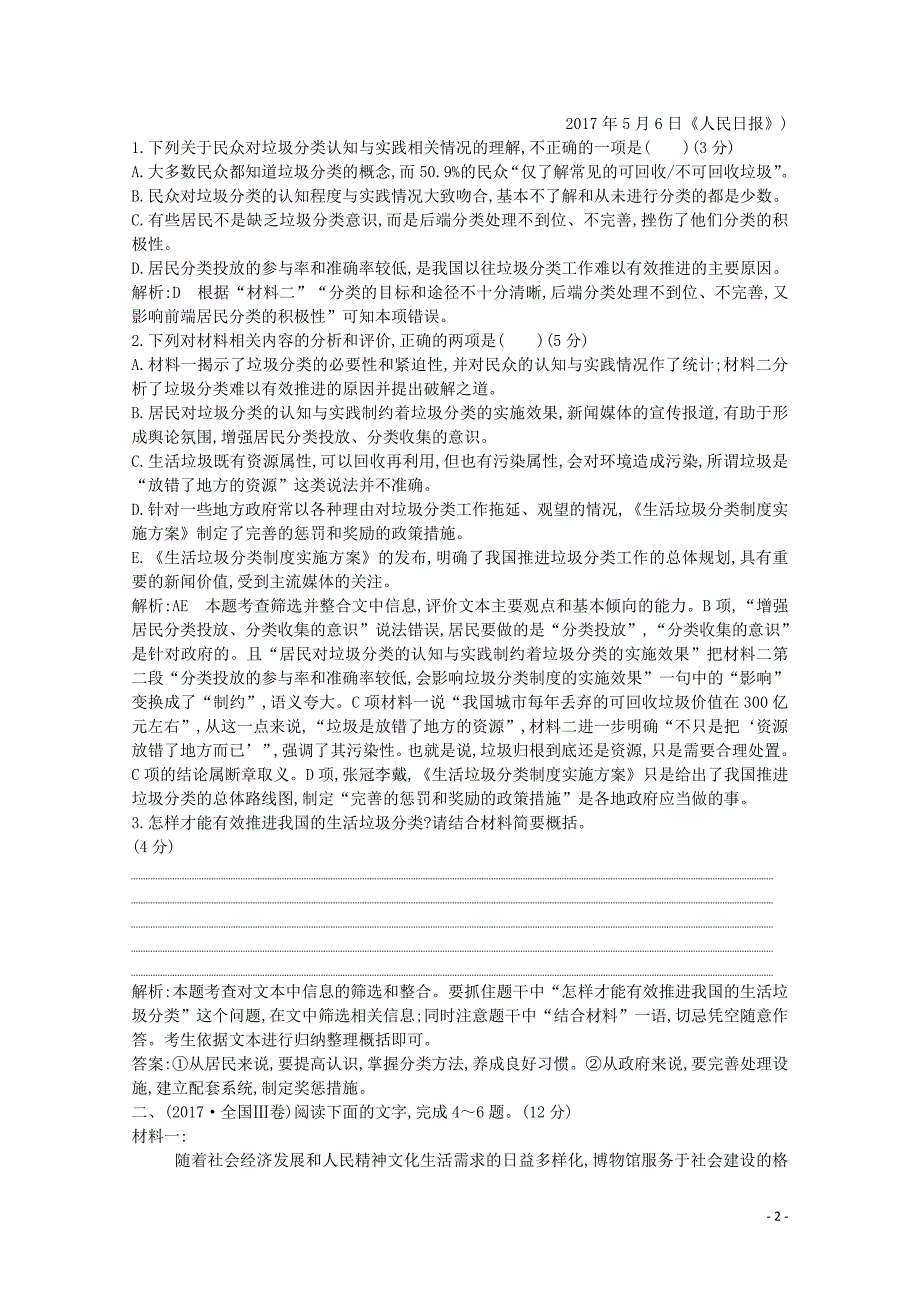 2017 年 5 月 6 日《人民日报》)

1.下列关于民众对垃圾分类认知与实践相关情况的理解,不正确的一项是(　　)(3 分)
A.大多数民众都知道垃圾分类的概念,而 50.9%的民众“仅了解常见的可回收/不可回收垃圾”。
B.民众对垃圾分类的认知程度与实践情况大致吻合,基本不了解和从未进行分类的都是少数。
C.有些居民不是缺乏垃圾分类意识,而是后端分类处理不到位、不完善,挫伤了他们分类的积极性。
D.居民分类投放的参与率和准确率较低,是我国以往垃圾分类工作难以有效推进的主要原因。
解析:D　根据“材料二”“分类的目标和途径不十分清晰,后端分类处理不到位、不完善,又影响前端居民分类的积极性”可知本项错误。

2.下列对材料相关内容的分析和评价,正确的两项是(　　)(5 分)
A.材料一揭示了垃圾分类的必要性和紧迫性,并对民众的认知与实践情况作了统计;材料二分析了垃圾分类难以有效推进的原因并提出破解之道。
B.居民对垃圾分类的认知与实践制约着垃圾分类的实施效果,新闻媒体的宣传报道,有助于形成舆论氛围,增强居民分类投放、分类收集的意识。
C.生活垃圾既有资源属性,可以回收再利用,但也有污染属性,会对环境造成污染,所谓垃圾是“放错了地方的资源”这类说法并不准确。
D.针对一些地方政府常以各种理由对垃圾分类工作拖延、观望的情况,《生活垃圾分类制度实施方案》制定了完善的惩罚和奖励的政策措施。
E.《生活垃圾分类制度实施方案》的发布,明确了我国推进垃圾分类工作的总体规划,具有重要的新闻价值,受到主流媒体的关注。
解析:AE　本题考查筛选并整合文中信息,评价文本主要观点和基本倾向的能力。B 项,“增强居民分类投放、分类收集的意识”说法错误,居民要做的是“分类投放”,“分类收集的意识”是针对政府的。且“居民对垃圾分类的认知与实践制约着垃圾分类的实施效果”把材料二第二段“分类投放的参与率和准确率较低,会影响垃圾分类制度的实施效果”一句中的“影响”变换成了“制约”,语义夸大。C 项材料一说“我国城市每年丢弃的可回收垃圾价值在 300 亿元左右”,从这一点来说,“垃圾是放错了地方的资源”,材料二进一步明确“不只是把‘资源放错了地方而已’”,强调了其污染性。也就是说,垃圾归根到底还是资源,只是需要合理处置。C 项的结论属断章取义。D 项,张冠李戴,《生活垃圾分类制度实施方案》只是给出了我国推进垃圾分类的总体路线图,制定“完善的惩罚和奖励的政策措施”是各地政府应当做的事。

3.怎样才能有效推进我国的生活垃圾分类?请结合材料简要概括。
(4 分)

解析:本题考查对文本中信息的筛选和整合。要抓住题干中“怎样才能有效推进我国的生活垃圾分类”这个问题,在文中筛选相关信息;同时注意题干中“结合材料”一语,切忌凭空随意作答。考生依据文本进行归纳整理概括即可。
答案:①从居民来说,要提高认识,掌握分类方法,养成良好习惯。②从政府来说,要完善处理设施,建立配套系统,制定奖惩措施。

二、(2017·全国Ⅲ卷)阅读下面的文字,完成 4～6 题。(12 分)
材料一:
随着社会经济发展和人民精神文化生活需求的日益多样化,博物馆服务于社会建设的格

- 2 -